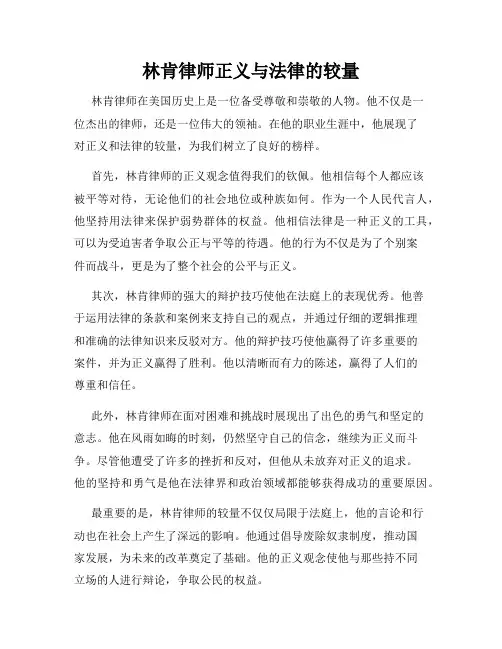 林肯律师正义与法律的较量

林肯律师在美国历史上是一位备受尊敬和崇敬的人物。他不仅是一位杰出的律师，还是一位伟大的领袖。在他的职业生涯中，他展现了对正义和法律的较量，为我们树立了良好的榜样。

首先，林肯律师的正义观念值得我们的钦佩。他相信每个人都应该被平等对待，无论他们的社会地位或种族如何。作为一个人民代言人，他坚持用法律来保护弱势群体的权益。他相信法律是一种正义的工具，可以为受迫害者争取公正与平等的待遇。他的行为不仅是为了个别案件而战斗，更是为了整个社会的公平与正义。

其次，林肯律师的强大的辩护技巧使他在法庭上的表现优秀。他善于运用法律的条款和案例来支持自己的观点，并通过仔细的逻辑推理和准确的法律知识来反驳对方。他的辩护技巧使他赢得了许多重要的案件，并为正义赢得了胜利。他以清晰而有力的陈述，赢得了人们的尊重和信任。

此外，林肯律师在面对困难和挑战时展现出了出色的勇气和坚定的意志。他在风雨如晦的时刻，仍然坚守自己的信念，继续为正义而斗争。尽管他遭受了许多的挫折和反对，但他从未放弃对正义的追求。他的坚持和勇气是他在法律界和政治领域都能够获得成功的重要原因。

最重要的是，林肯律师的较量不仅仅局限于法庭上，他的言论和行动也在社会上产生了深远的影响。他通过倡导废除奴隶制度，推动国家发展，为未来的改革奠定了基础。他的正义观念使他与那些持不同立场的人进行辩论，争取公民的权益。